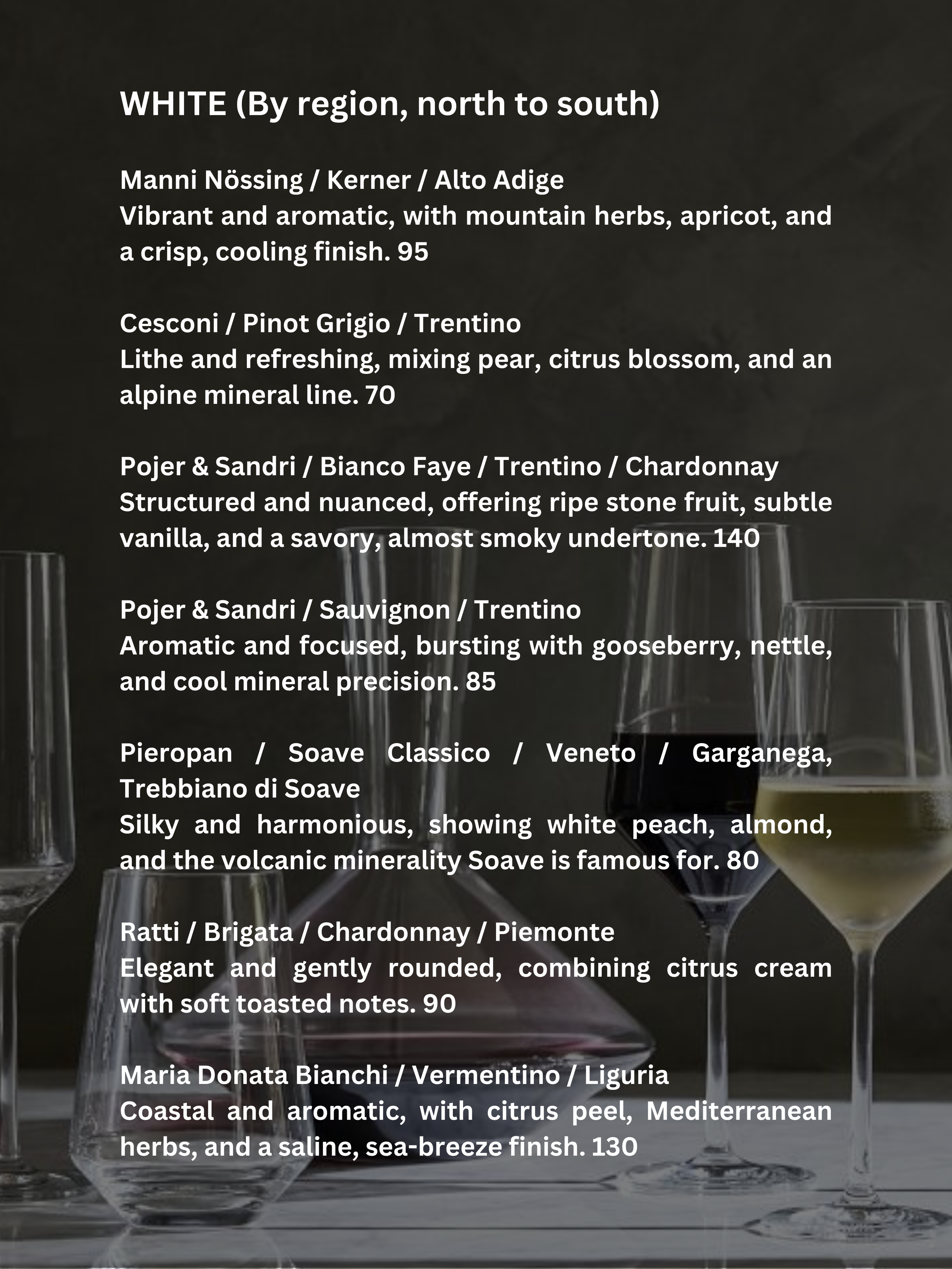 WHITE (By region, north to south)

Manni Nössing / Kerner / Alto Adige
Vibrant and aromatic, with mountain herbs, apricot, and a crisp, cooling finish. 95

Cesconi / Pinot Grigio / Trentino
Lithe and refreshing, mixing pear, citrus blossom, and an alpine mineral line. 70

Pojer & Sandri / Bianco Faye / Trentino / Chardonnay
Structured and nuanced, offering ripe stone fruit, subtle vanilla, and a savory, almost smoky undertone. 140

Pojer & Sandri / Sauvignon / Trentino
Aromatic and focused, bursting with gooseberry, nettle, and cool mineral precision. 85

Pieropan / Soave Classico / Veneto / Garganega, Trebbiano di Soave
Silky and harmonious, showing white peach, almond, and the volcanic minerality Soave is famous for. 80

Ratti / Brigata / Chardonnay / Piemonte
Elegant and gently rounded, combining citrus cream with soft toasted notes. 90

Maria Donata Bianchi / Vermentino / Liguria
Coastal and aromatic, with citrus peel, Mediterranean herbs, and a saline, sea-breeze finish. 130